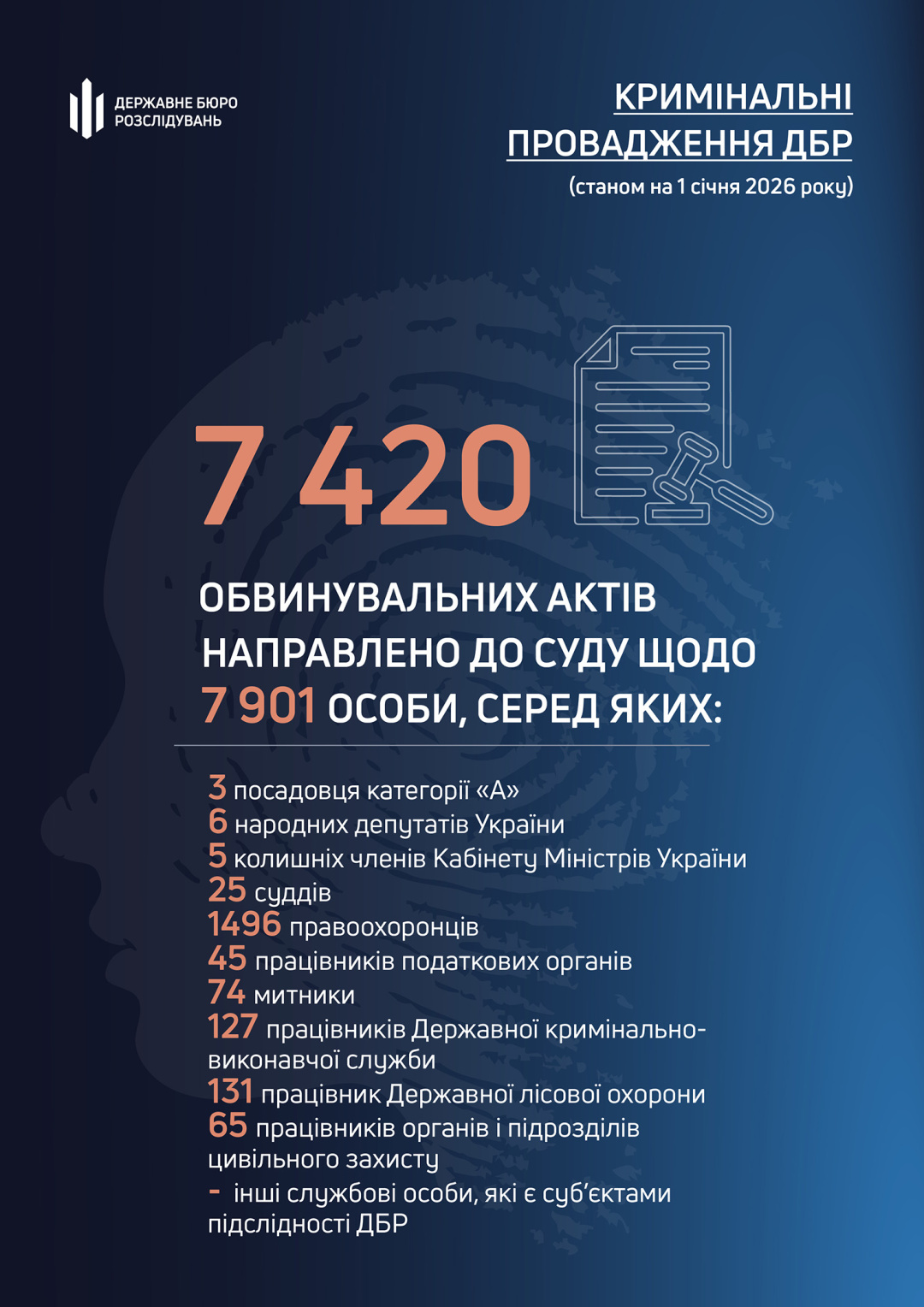 ДЕРЖАВНЕ БЮРО РОЗСЛІДУВАНЬ

КРИМІНАЛЬНІ ПРОВАДЖЕННЯ ДБР
(станом на 1 січня 2026 року)

7 420

ОБВИНУВАЛЬНИХ АКТІВ НАПРАВЛЕНО ДО СУДУ ЩОДО 7 901 ОСОБИ, СЕРЕД ЯКИХ:

3 посадовця категорії «А»
6 народних депутатів України
5 колишніх членів Кабінету Міністрів України
25 суддів
1496 правоохоронців
45 працівників податкових органів
74 митники
127 працівників Державної кримінально-виконавчої служби
131 працівник Державної лісової охорони
65 працівників органів і підрозділів цивільного захисту
- інші службові особи, які є суб'єктами підслідності ДБР